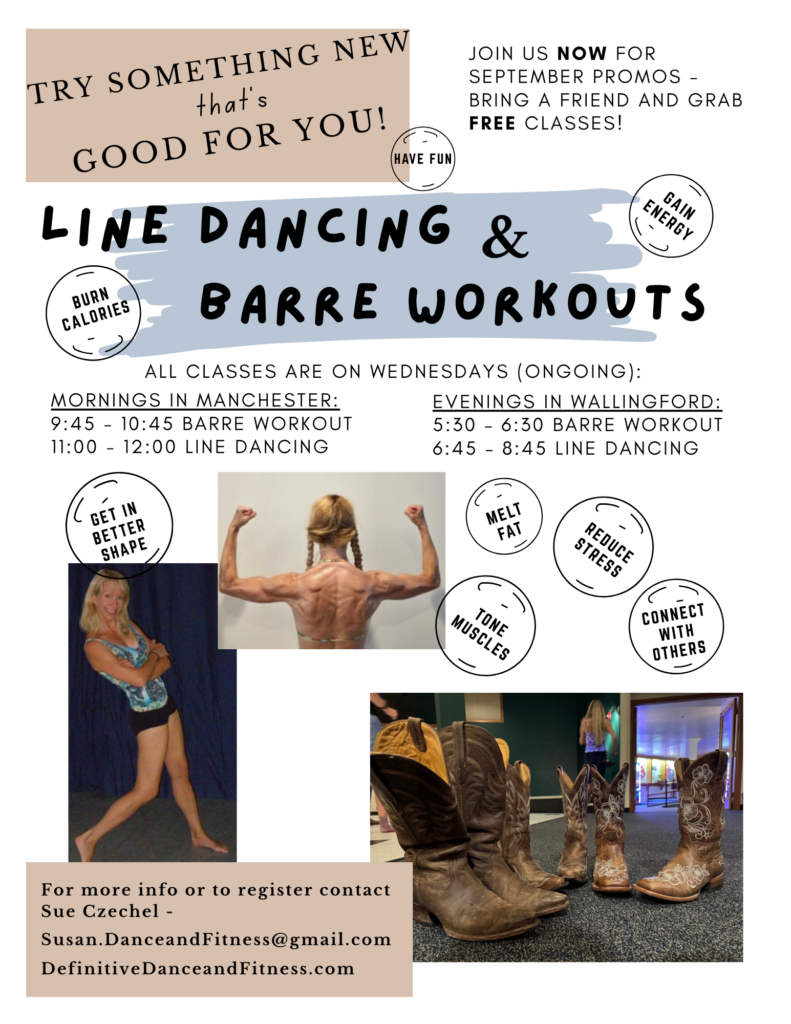 TRY SOMETHING NEW
that's
GOOD FOR YOU!

JOIN US NOW FOR SEPTEMBER PROMOS - BRING A FRIEND AND GRAB FREE CLASSES!

HAVE FUN

GAIN ENERGY

LINE DANCING &
BARRE WORKOUTS

BURN CALORIES

ALL CLASSES ARE ON WEDNESDAYS (ONGOING):

MORNINGS IN MANCHESTER:
9:45 - 10:45 BARRE WORKOUT
11:00 - 12:00 LINE DANCING

EVENINGS IN WALLINGFORD:
5:30 - 6:30 BARRE WORKOUT
6:45 - 8:45 LINE DANCING

GET IN BETTER SHAPE

MELT FAT

REDUCE STRESS

TONE MUSCLES

CONNECT WITH OTHERS

For more info or to register contact Sue Czechel -
Susan.DanceandFitness@gmail.com
DefinitiveDanceandFitness.com